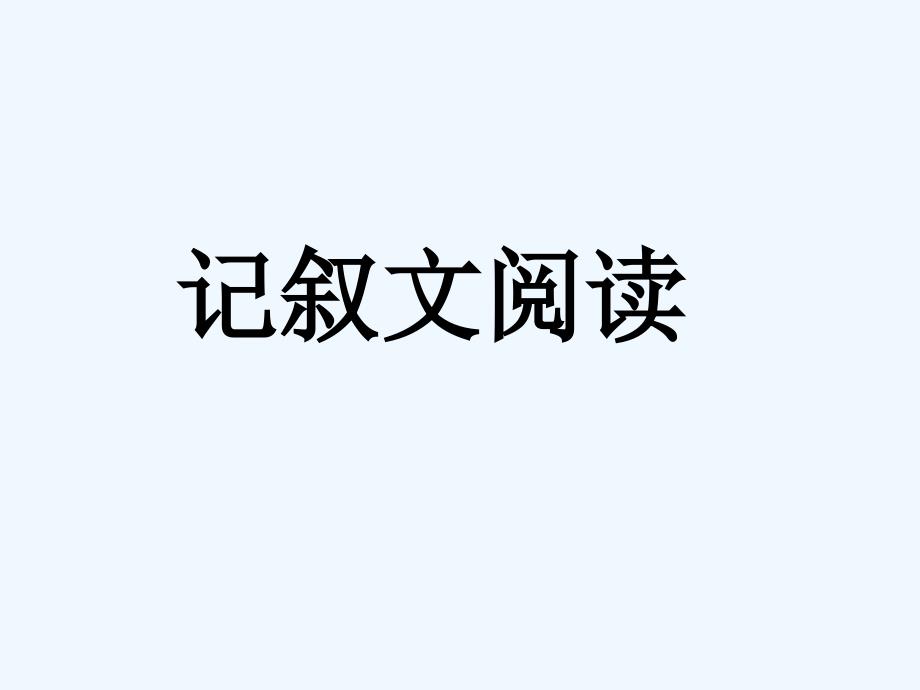 记叙文阅读